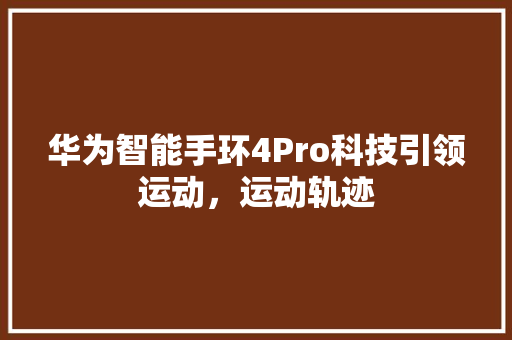 华为智能手环4Pro科技引领运动，运动轨迹